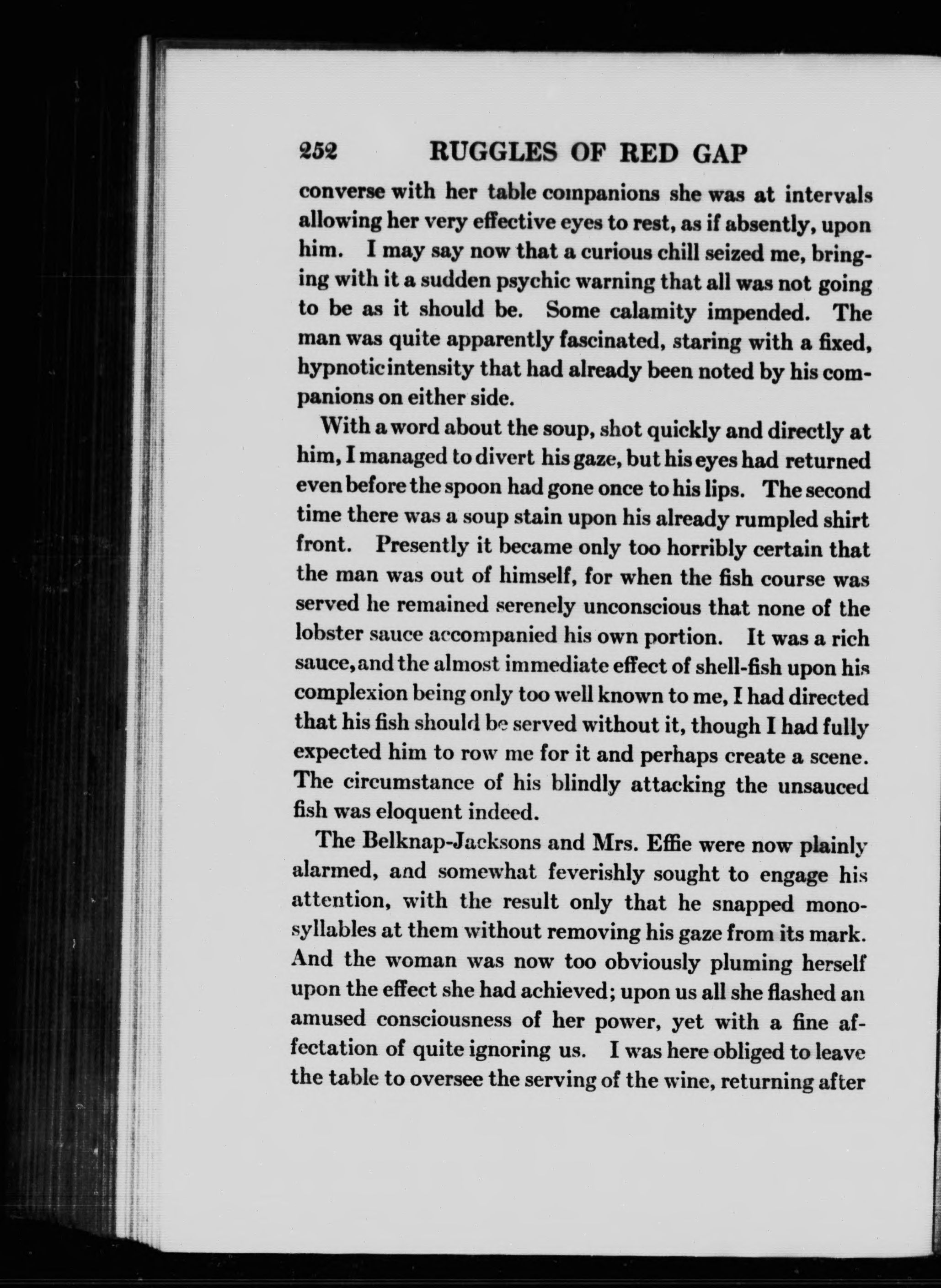 252 RUGGLES OF RED GAP

converse with her table companions she was at intervals allowing her very effective eyes to rest, as if absently, upon him. I may say now that a curious chill seized me, bringing with it a sudden psychic warning that all was not going to be as it should be. Some calamity impended. The man was quite apparently fascinated, staring with a fixed, hypnotic intensity that had already been noted by his companions on either side.

With a word about the soup, shot quickly and directly at him, I managed to divert his gaze, but his eyes had returned even before the spoon had gone once to his lips. The second time there was a soup stain upon his already rumpled shirt front. Presently it became only too horribly certain that the man was out of himself, for when the fish course was served he remained serenely unconscious that none of the lobster sauce accompanied his own portion. It was a rich sauce, and the almost immediate effect of shell-fish upon his complexion being only too well known to me, I had directed that his fish should be served without it, though I had fully expected him to row me for it and perhaps create a scene. The circumstance of his blindly attacking the unsauced fish was eloquent indeed.

The Belknap-Jacksons and Mrs. Effie were now plainly alarmed, and somewhat feverishly sought to engage his attention, with the result only that he snapped monosyllables at them without removing his gaze from its mark. And the woman was now too obviously pluming herself upon the effect she had achieved; upon us all she flashed an amused consciousness of her power, yet with a fine affectation of quite ignoring us. I was here obliged to leave the table to oversee the serving of the wine, returning after